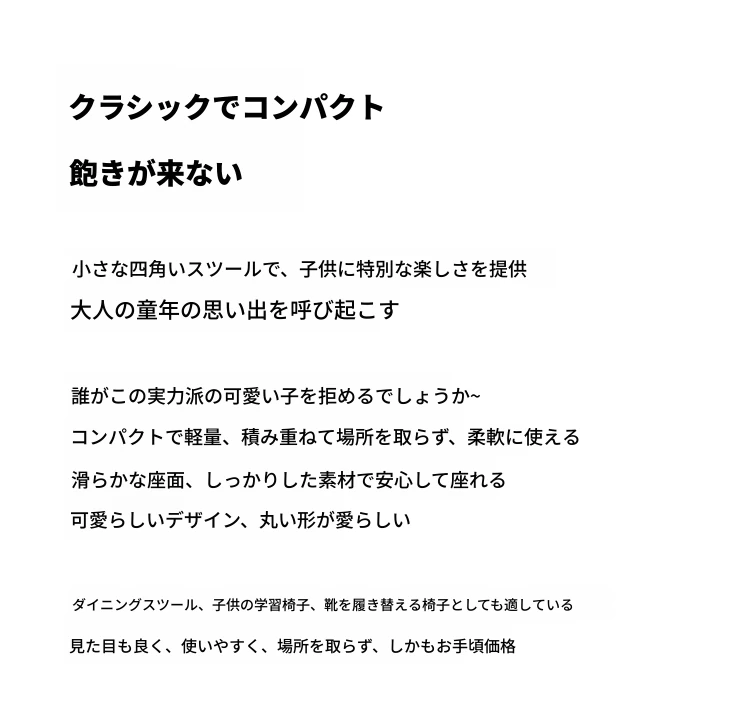 クラシックでコンパクト

飽きが来ない

小さな四角いスツールで、子供に特別な楽しさを提供
大人の童年の思い出を呼び起こす

誰がこの実力派の可愛い子を拒めるでしょうか~
コンパクトで軽量、積み重ねて場所を取らず、柔軟に使える
滑らかな座面、しっかりした素材で安心して座れる
可愛らしいデザイン、丸い形が愛らしい

ダイニングスツール、子供の学習椅子、靴を履き替える椅子としても適している
見た目も良く、使いやすく、場所を取らず、しかもお手頃価格